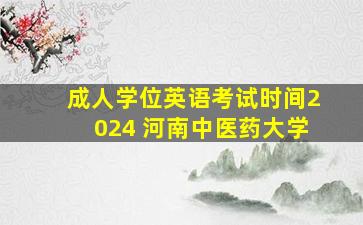 成人学位英语考试时间2024 河南中医药大学